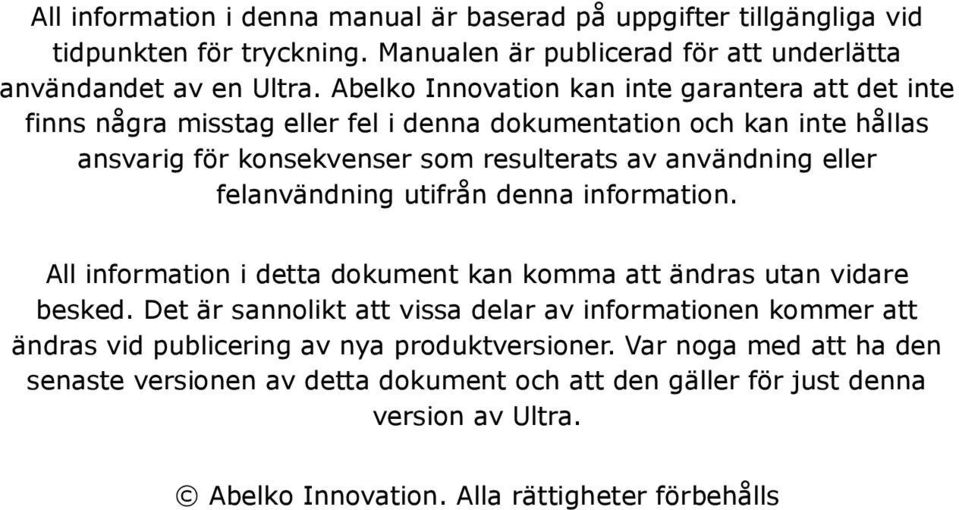 All information i denna manual är baserad på uppgifter tillgängliga vid tidpunkten för tryckning. Manualen är publicerad för att underlätta användandet av en Ultra. Abelko Innovation kan inte garantera att det inte finns några misstag eller fel i denna dokumentation och kan inte hållas ansvarig för konsekvenser som resulterats av användning eller felanvändning utifrån denna information.

All information i detta dokument kan komma att ändras utan vidare besked. Det är sannolikt att vissa delar av informationen kommer att ändras vid publicering av nya produktversioner. Var noga med att ha den senaste versionen av detta dokument och att den gäller för just denna version av Ultra.

© Abelko Innovation. Alla rättigheter förbehålls